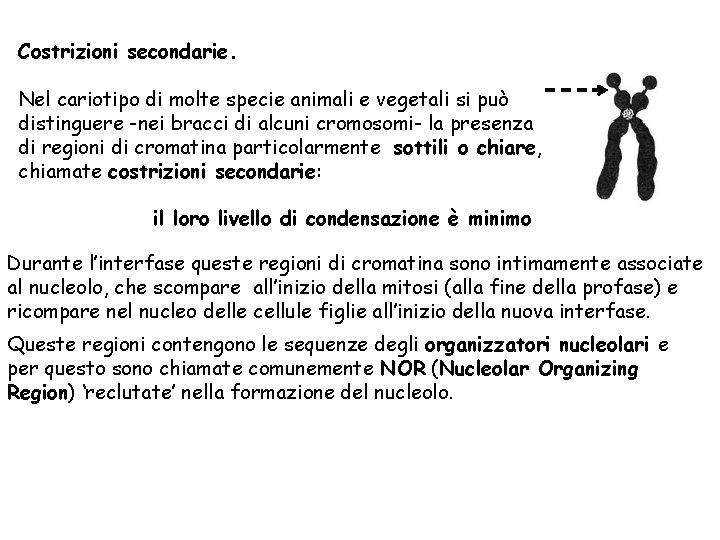 Costrizioni secondarie.

Nel cariotipo di molte specie animali e vegetali si può distinguere -nei bracci di alcuni cromosomi- la presenza di regioni di cromatina particolarmente sottili o chiare, chiamate costrizioni secondarie:

il loro livello di condensazione è minimo

Durante l'interfase queste regioni di cromatina sono intimamente associate al nucleolo, che scompare all'inizio della mitosi (alla fine della profase) e ricompare nel nucleo delle cellule figlie all'inizio della nuova interfase.

Queste regioni contengono le sequenze degli organizzatori nucleolari e per questo sono chiamate comunemente NOR (Nucleolar Organizing Region) 'reclutate' nella formazione del nucleolo.